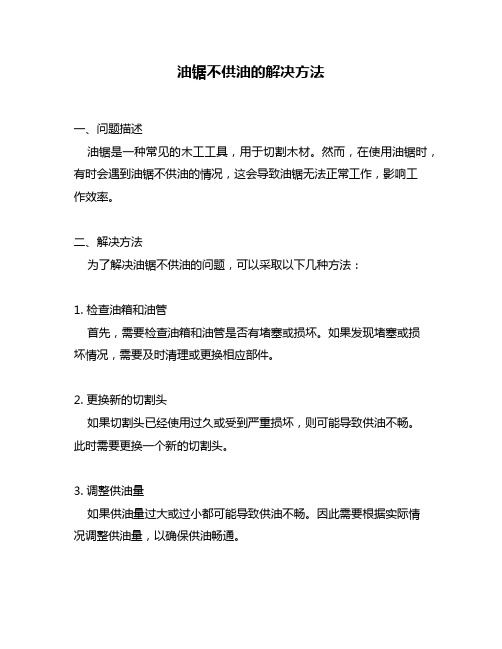 油锯不供油的解决方法

一、问题描述

油锯是一种常见的木工工具，用于切割木材。然而，在使用油锯时，有时会遇到油锯不供油的情况，这会导致油锯无法正常工作，影响工作效率。

二、解决方法

为了解决油锯不供油的问题，可以采取以下几种方法：

1. 检查油箱和油管

首先，需要检查油箱和油管是否有堵塞或损坏。如果发现堵塞或损坏情况，需要及时清理或更换相应部件。

2. 更换新的切割头

如果切割头已经使用过久或受到严重损坏，则可能导致供油不畅。此时需要更换一个新的切割头。

3. 调整供油量

如果供油量过大或过小都可能导致供油不畅。因此需要根据实际情况调整供油量，以确保供油畅通。